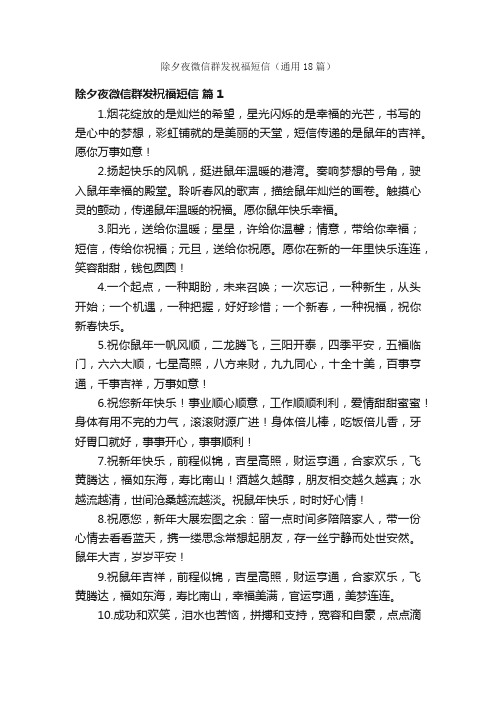 除夕夜微信群发祝福短信（通用18篇）

除夕夜微信群发祝福短信 篇1

1.烟花绽放的是灿烂的希望，星光闪烁的是幸福的光芒，书写的是心中的梦想，彩虹铺就的是美丽的天堂，短信传递的是鼠年的吉祥。愿你万事如意！

2.扬起快乐的风帆，挺进鼠年温暖的港湾。奏响梦想的号角，驶入鼠年幸福的殿堂。聆听春风的歌声，描绘鼠年灿烂的画卷。触摸心灵的颤动，传递鼠年温暖的祝福。愿你鼠年快乐幸福。

3.阳光，送给你温暖；星星，许给你温馨；情意，带给你幸福；短信，传给你祝福；元旦，送给你祝愿。愿你在新的一年里快乐连连，笑容甜甜，钱包圆圆！

4.一个起点，一种期盼，未来召唤；一次忘记，一种新生，从头开始；一个机遇，一种把握，好好珍惜；一个新春，一种祝福，祝你新春快乐。

5.祝你鼠年一帆风顺，二龙腾飞，三阳开泰，四季平安，五福临门，六六大顺，七星高照，八方来财，九九同心，十全十美，百事亨通，千事吉祥，万事如意！

6.祝您新年快乐！事业顺心顺意，工作顺顺利利，爱情甜甜蜜蜜！身体有用不完的力气，滚滚财源广进！身体倍儿棒，吃饭倍儿香，牙好胃口就好，事事开心，事事顺利！

7.祝新年快乐，前程似锦，吉星高照，财运亨通，合家欢乐，飞黄腾达，福如东海，寿比南山！酒越久越醇，朋友相交越久越真；水越流越清，世间沧桑越流越淡。祝鼠年快乐，时时好心情！

8.祝愿您，新年大展宏图之余：留一点时间多陪陪家人，带一份心情去看看蓝天，携一缕思念常想起朋友，存一丝宁静而处世安然。鼠年大吉，岁岁平安！

9.祝鼠年吉祥，前程似锦，吉星高照，财运亨通，合家欢乐，飞黄腾达，福如东海，寿比南山，幸福美满，官运亨通，美梦连连。

10.成功和欢笑，泪水也苦恼，拼搏和支持，宽容和自豪，点点滴